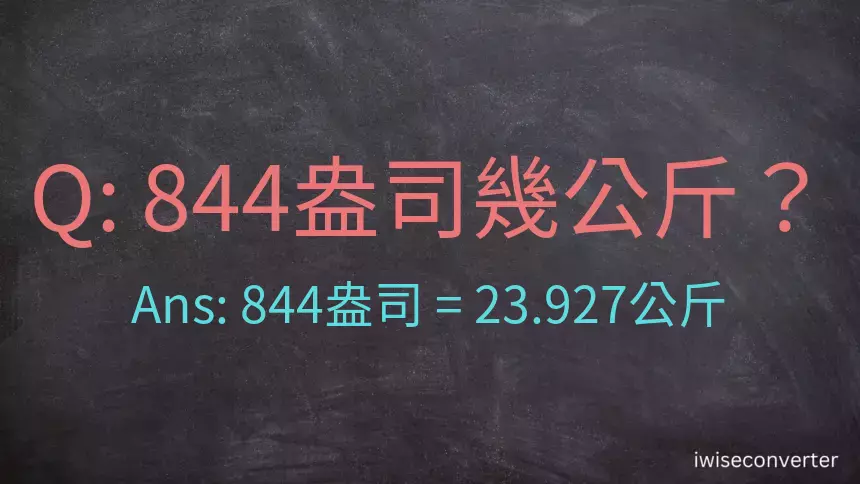 Q: 844盎司幾公斤？

Ans: 844盎司 = 23.927公斤

iwiseconverter